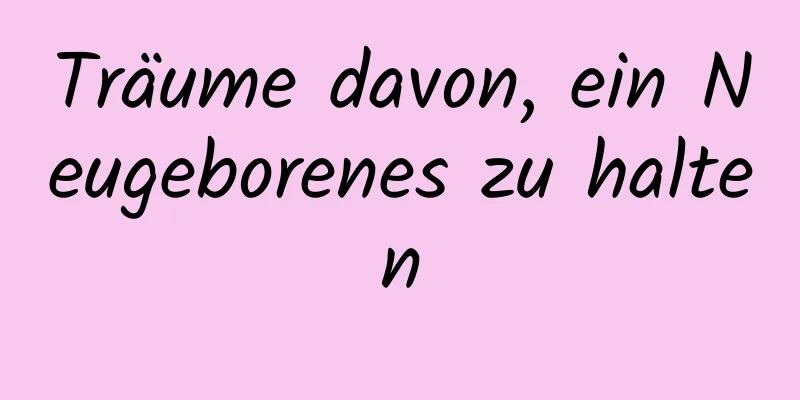 Träume davon, ein Neugeborenes zu halten